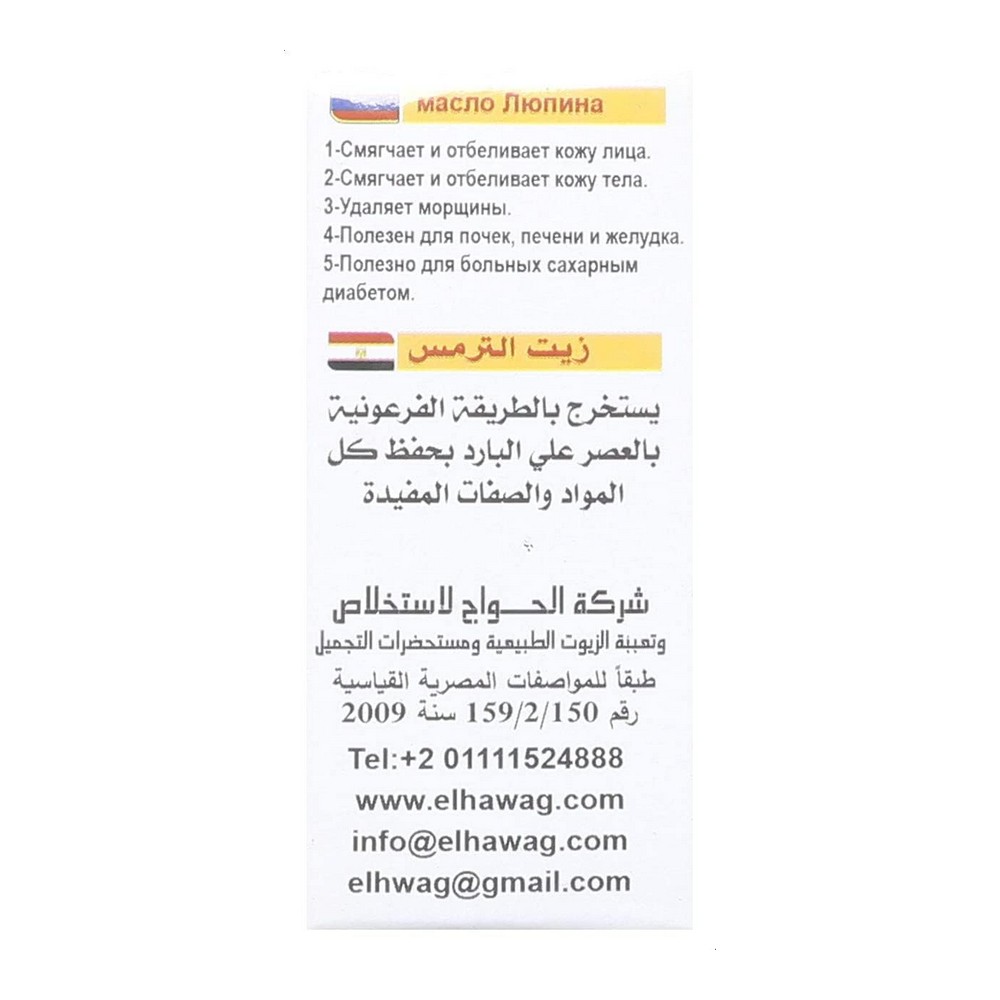 масло Люпина

1-Смягчает и отбеливает кожу лица.
2-Смягчает и отбеливает кожу тела.
3-Удаляет морщины.
4-Полезен для почек, печени и желудка.
5-Полезно для больных сахарным диабетом.

زيت الترمس

يستخرج بالطريقة الفرعونية بالعصر علي البارد بحفظ كل المواد والصفات المفيدة

شركة الحواج لاستخلاص
وتعبئة الزيوت الطبيعية ومستحضرات التجميل
طبقاً للمواصفات المصرية القياسية
رقم 159/2/150 سنة 2009

Tel:+2 01111524888
www.elhawag.com
info@elhawag.com
elhwag@gmail.com